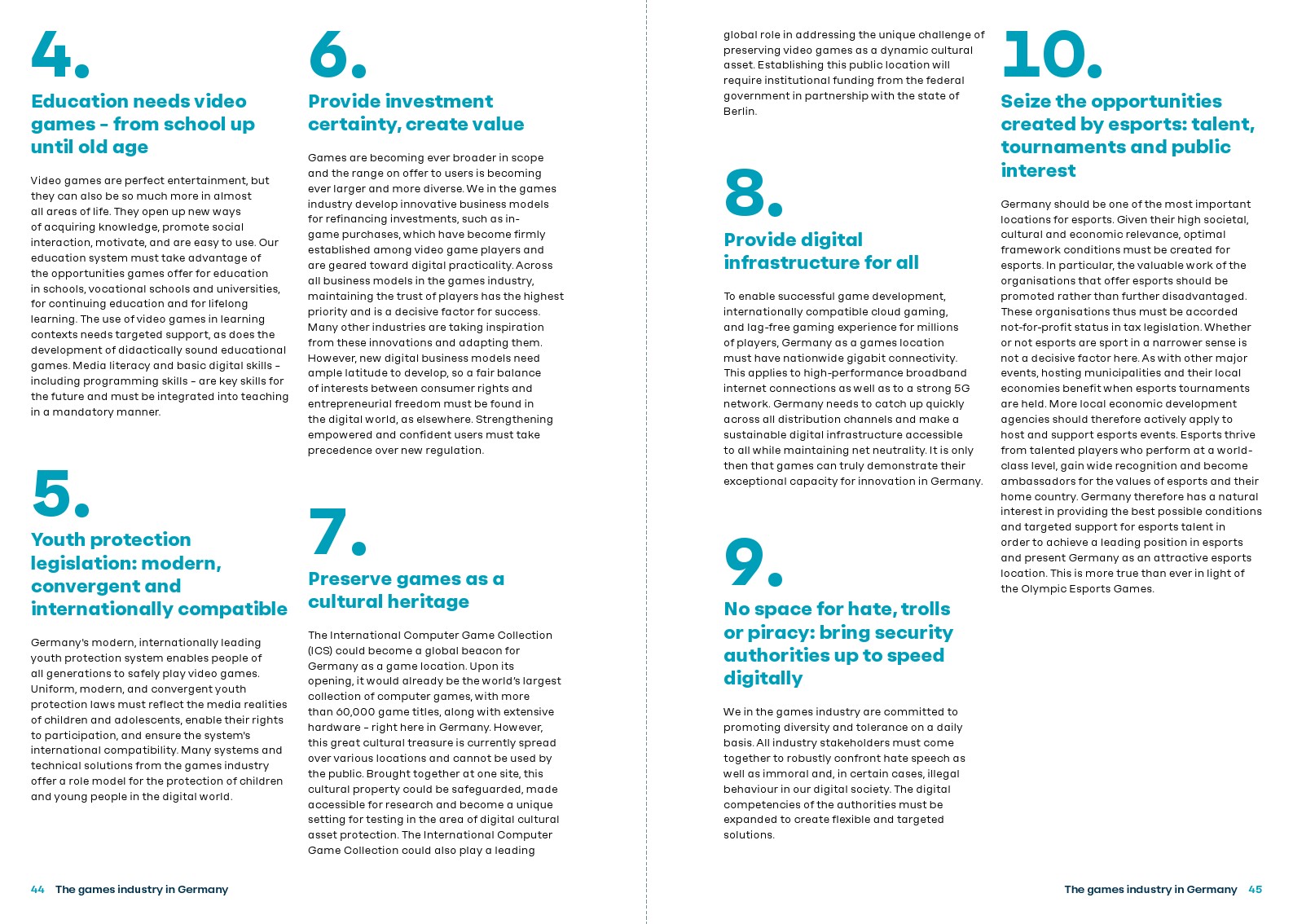 4.

Education needs video games – from school up until old age

Video games are perfect entertainment, but they can also be so much more in almost all areas of life. They open up new ways of acquiring knowledge, promote social interaction, motivate, and are easy to use. Our education system must take advantage of the opportunities games offer for education in schools, vocational schools and universities, for continuing education and for lifelong learning. The use of video games in learning contexts needs targeted support, as does the development of didactically sound educational games. Media literacy and basic digital skills – including programming skills – are key skills for the future and must be integrated into teaching in a mandatory manner.

5.

Youth protection legislation: modern, convergent and internationally compatible

Germany's modern, internationally leading youth protection system enables people of all generations to safely play video games. Uniform, modern, and convergent youth protection laws must reflect the media realities of children and adolescents, enable their rights to participation, and ensure the system's international compatibility. Many systems and technical solutions from the games industry offer a role model for the protection of children and young people in the digital world.

6.

Provide investment certainty, create value

Games are becoming ever broader in scope and the range on offer to users is becoming ever larger and more diverse. We in the games industry develop innovative business models for refinancing investments, such as in-game purchases, which have become firmly established among video game players and are geared toward digital practicality. Across all business models in the games industry, maintaining the trust of players has the highest priority and is a decisive factor for success. Many other industries are taking inspiration from these innovations and adapting them. However, new digital business models need ample latitude to develop, so a fair balance of interests between consumer rights and entrepreneurial freedom must be found in the digital world, as elsewhere. Strengthening empowered and confident users must take precedence over new regulation.

7.

Preserve games as a cultural heritage

The International Computer Game Collection (ICS) could become a global beacon for Germany as a game location. Upon its opening, it would already be the world's largest collection of computer games, with more than 60,000 game titles, along with extensive hardware – right here in Germany. However, this great cultural treasure is currently spread over various locations and cannot be used by the public. Brought together at one site, this cultural property could be safeguarded, made accessible for research and become a unique setting for testing in the area of digital cultural asset protection. The International Computer Game Collection could also play a leading global role in addressing the unique challenge of preserving video games as a dynamic cultural asset. Establishing this public location will require institutional funding from the federal government in partnership with the state of Berlin.

8.

Provide digital infrastructure for all

To enable successful game development, internationally compatible cloud gaming, and lag-free gaming experience for millions of players, Germany as a games location must have nationwide gigabit connectivity. This applies to high-performance broadband internet connections as well as to a strong 5G network. Germany needs to catch up quickly across all distribution channels and make a sustainable digital infrastructure accessible to all while maintaining net neutrality. It is only then that games can truly demonstrate their exceptional capacity for innovation in Germany.

9.

No space for hate, trolls or piracy: bring security authorities up to speed digitally

We in the games industry are committed to promoting diversity and tolerance on a daily basis. All industry stakeholders must come together to robustly confront hate speech as well as immoral and, in certain cases, illegal behaviour in our digital society. The digital competencies of the authorities must be expanded to create flexible and targeted solutions.

10.

Seize the opportunities created by esports: talent, tournaments and public interest

Germany should be one of the most important locations for esports. Given their high societal, cultural and economic relevance, optimal framework conditions must be created for esports. In particular, the valuable work of the organisations that offer esports should be promoted rather than further disadvantaged. These organisations thus must be accorded not-for-profit status in tax legislation. Whether or not esports are sport in a narrower sense is not a decisive factor here. As with other major events, hosting municipalities and their local economies benefit when esports tournaments are held. More local economic development agencies should therefore actively apply to host and support esports events. Esports thrive from talented players who perform at a world-class level, gain wide recognition and become ambassadors for the values of esports and their home country. Germany therefore has a natural interest in providing the best possible conditions and targeted support for esports talent in order to achieve a leading position in esports and present Germany as an attractive esports location. This is more true than ever in light of the Olympic Esports Games.

44 The games industry in Germany

The games industry in Germany 45